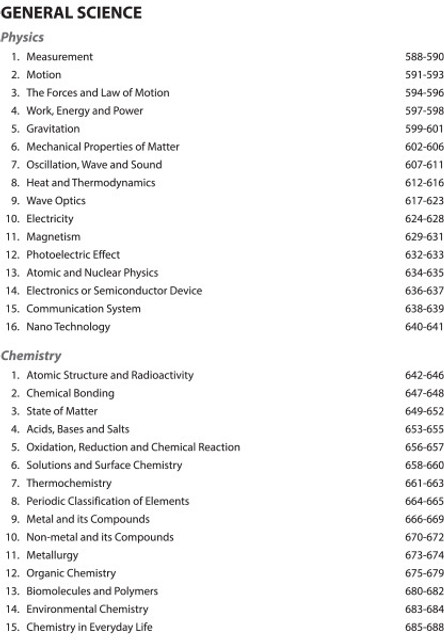 GENERAL SCIENCE

Physics

1. Measurement 588-590
2. Motion 591-593
3. The Forces and Law of Motion 594-596
4. Work, Energy and Power 597-598
5. Gravitation 599-601
6. Mechanical Properties of Matter 602-606
7. Oscillation, Wave and Sound 607-611
8. Heat and Thermodynamics 612-616
9. Wave Optics 617-623
10. Electricity 624-628
11. Magnetism 629-631
12. Photoelectric Effect 632-633
13. Atomic and Nuclear Physics 634-635
14. Electronics or Semiconductor Device 636-637
15. Communication System 638-639
16. Nano Technology 640-641

Chemistry

1. Atomic Structure and Radioactivity 642-646
2. Chemical Bonding 647-648
3. State of Matter 649-652
4. Acids, Bases and Salts 653-655
5. Oxidation, Reduction and Chemical Reaction 656-657
6. Solutions and Surface Chemistry 658-660
7. Thermochemistry 661-663
8. Periodic Classification of Elements 664-665
9. Metal and its Compounds 666-669
10. Non-metal and its Compounds 670-672
11. Metallurgy 673-674
12. Organic Chemistry 675-679
13. Biomolecules and Polymers 680-682
14. Environmental Chemistry 683-684
15. Chemistry in Everyday Life 685-688